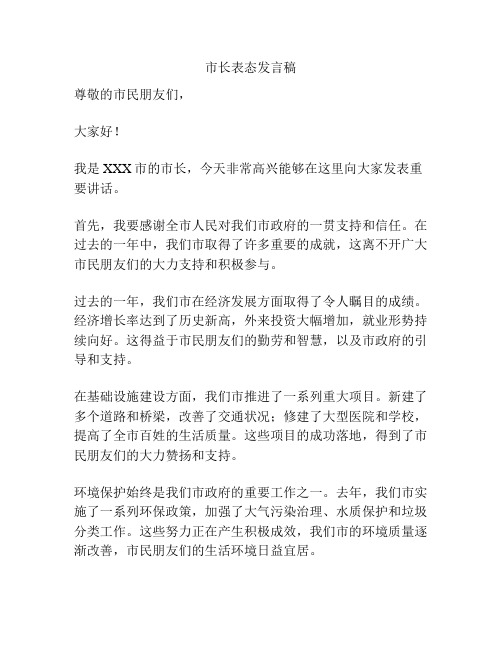 市长表态发言稿

尊敬的市民朋友们，

大家好！

我是 XXX 市的市长，今天非常高兴能够在这里向大家发表重要讲话。

首先，我要感谢全市人民对我们市政府的一贯支持和信任。在过去的一年中，我们市取得了许多重要的成就，这离不开广大市民朋友们的大力支持和积极参与。

过去的一年，我们市在经济发展方面取得了令人瞩目的成绩。经济增长率达到了历史新高，外来投资大幅增加，就业形势持续向好。这得益于市民朋友们的勤劳和智慧，以及市政府的引导和支持。

在基础设施建设方面，我们市推进了一系列重大项目。新建了多个道路和桥梁，改善了交通状况；修建了大型医院和学校，提高了全市百姓的生活质量。这些项目的成功落地，得到了市民朋友们的大力赞扬和支持。

环境保护始终是我们市政府的重要工作之一。去年，我们市实施了一系列环保政策，加强了大气污染治理、水质保护和垃圾分类工作。这些努力正在产生积极成效，我们市的环境质量逐渐改善，市民朋友们的生活环境日益宜居。